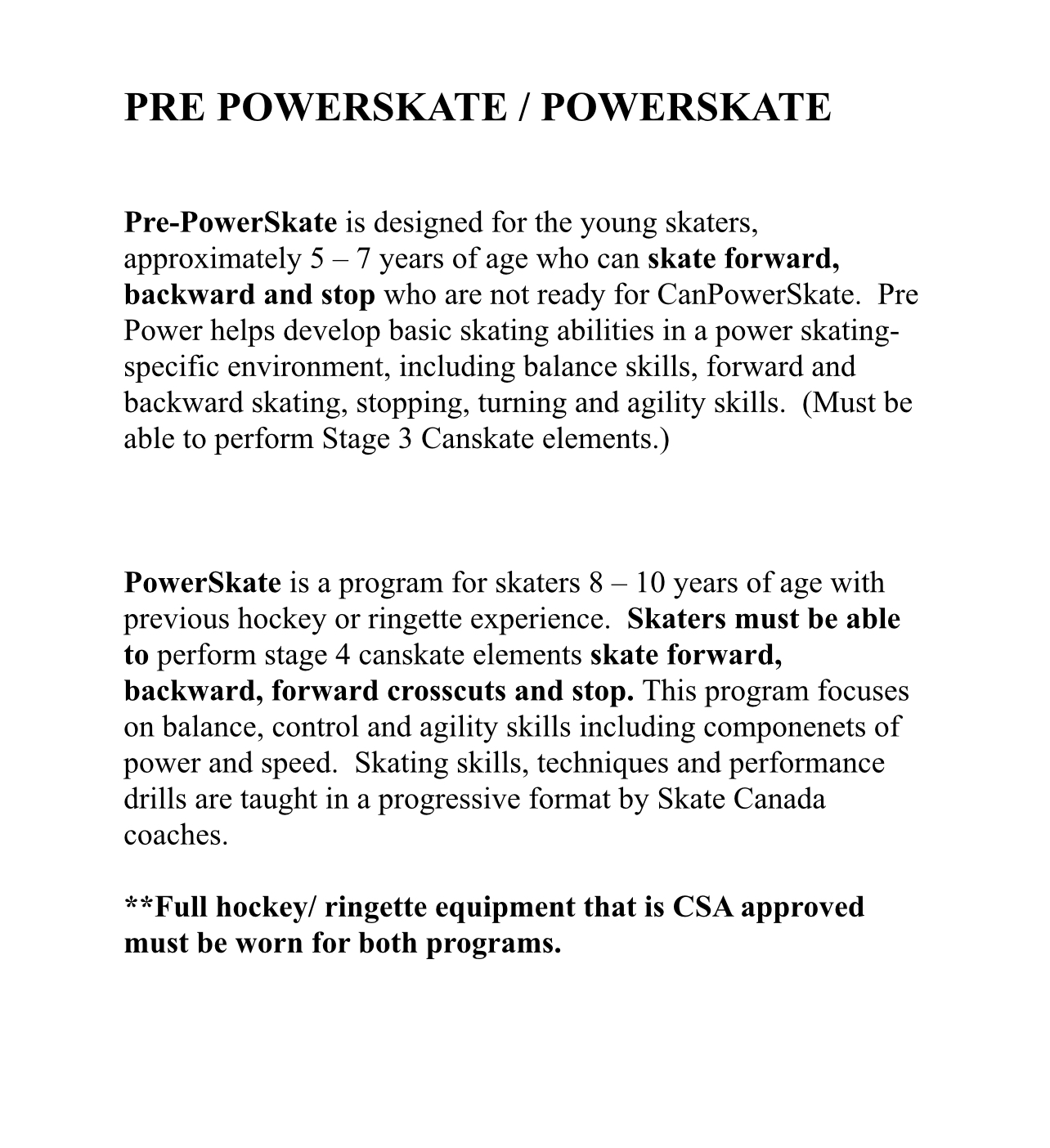 PRE POWERSKATE / POWERSKATE

Pre-PowerSkate is designed for the young skaters, approximately 5 – 7 years of age who can skate forward, backward and stop who are not ready for CanPowerSkate. Pre Power helps develop basic skating abilities in a power skating-specific environment, including balance skills, forward and backward skating, stopping, turning and agility skills. (Must be able to perform Stage 3 Canskate elements.)

PowerSkate is a program for skaters 8 – 10 years of age with previous hockey or ringette experience. Skaters must be able to perform stage 4 canskate elements skate forward, backward, forward crosscuts and stop. This program focuses on balance, control and agility skills including componenets of power and speed. Skating skills, techniques and performance drills are taught in a progressive format by Skate Canada coaches.

**Full hockey/ ringette equipment that is CSA approved must be worn for both programs.